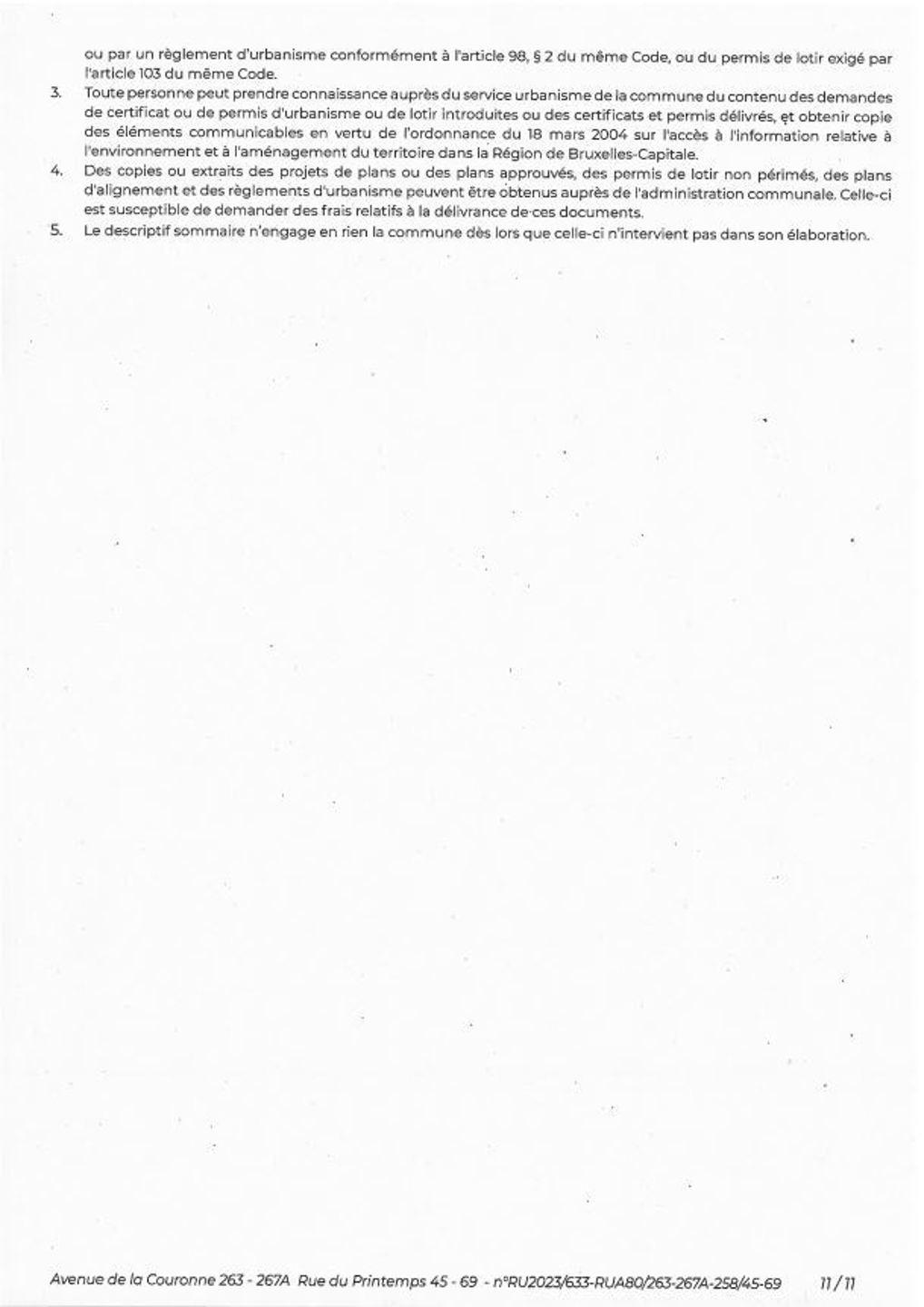 ou par un règlement d'urbanisme conformément à l'article 98, § 2 du même Code, ou du permis de lotir exigé par l'article 103 du même Code.

3. Toute personne peut prendre connaissance auprès du service urbanisme de la commune du contenu des demandes de certificat ou de permis d'urbanisme ou de lotir introduites ou des certificats et permis délivrés, et obtenir copie des éléments communicables en vertu de l'ordonnance du 18 mars 2004 sur l'accès à l'information relative à l'environnement et à l'aménagement du territoire dans la Région de Bruxelles-Capitale.

4. Des copies ou extraits des projets de plans ou des plans approuvés, des permis de lotir non périmés, des plans d'alignement et des règlements d'urbanisme peuvent être obtenus auprès de l'administration communale. Celle-ci est susceptible de demander des frais relatifs à la délivrance de ces documents.

5. Le descriptif sommaire n'engage en rien la commune dès lors que celle-ci n'intervient pas dans son élaboration.

Avenue de la Couronne 263 - 267A Rue du Printemps 45 - 69 - n°RU2023/633-RUA80/263-267A-258/45-69 11 / 11